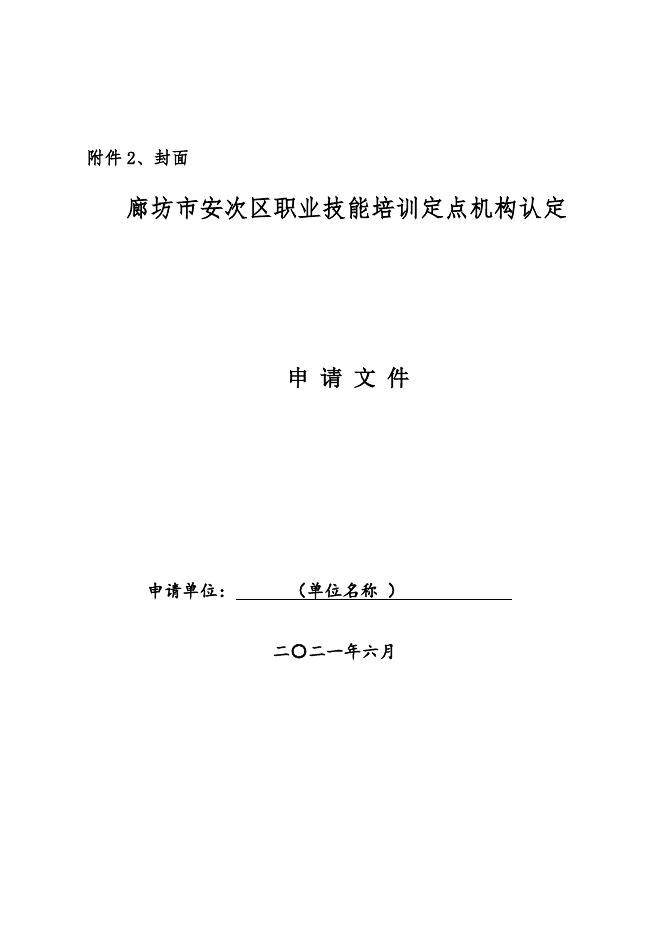 附件 2、封面

廊坊市安次区职业技能培训定点机构认定

申 请 文 件

申请单位：（单位名称 ）

二〇二一年六月